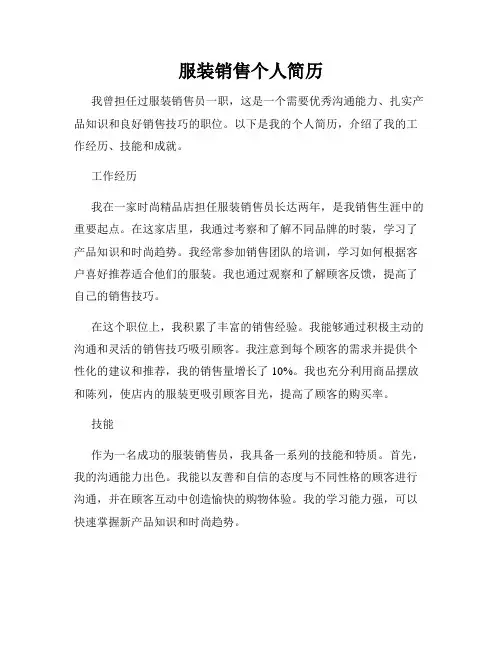 服装销售个人简历

我曾担任过服装销售员一职，这是一个需要优秀沟通能力、扎实产品知识和良好销售技巧的职位。以下是我的个人简历，介绍了我的工作经历、技能和成就。

工作经历

我在一家时尚精品店担任服装销售员长达两年，是我销售生涯中的重要起点。在这家店里，我通过考察和了解不同品牌的时装，学习了产品知识和时尚趋势。我经常参加销售团队的培训，学习如何根据客户喜好推荐适合他们的服装。我也通过观察和了解顾客反馈，提高了自己的销售技巧。

在这个职位上，我积累了丰富的销售经验。我能够通过积极主动的沟通和灵活的销售技巧吸引顾客。我注意到每个顾客的需求并提供个性化的建议和推荐，我的销售量增长了 10%。我也充分利用商品摆放和陈列，使店内的服装更吸引顾客目光，提高了顾客的购买率。

技能

作为一名成功的服装销售员，我具备一系列的技能和特质。首先，我的沟通能力出色。我能以友善和自信的态度与不同性格的顾客进行沟通，并在顾客互动中创造愉快的购物体验。我的学习能力强，可以快速掌握新产品知识和时尚趋势。